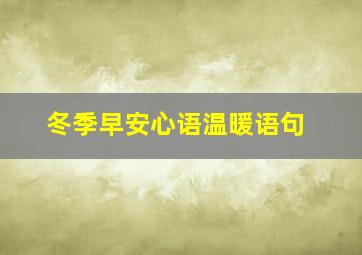 冬季早安心语温暖语句